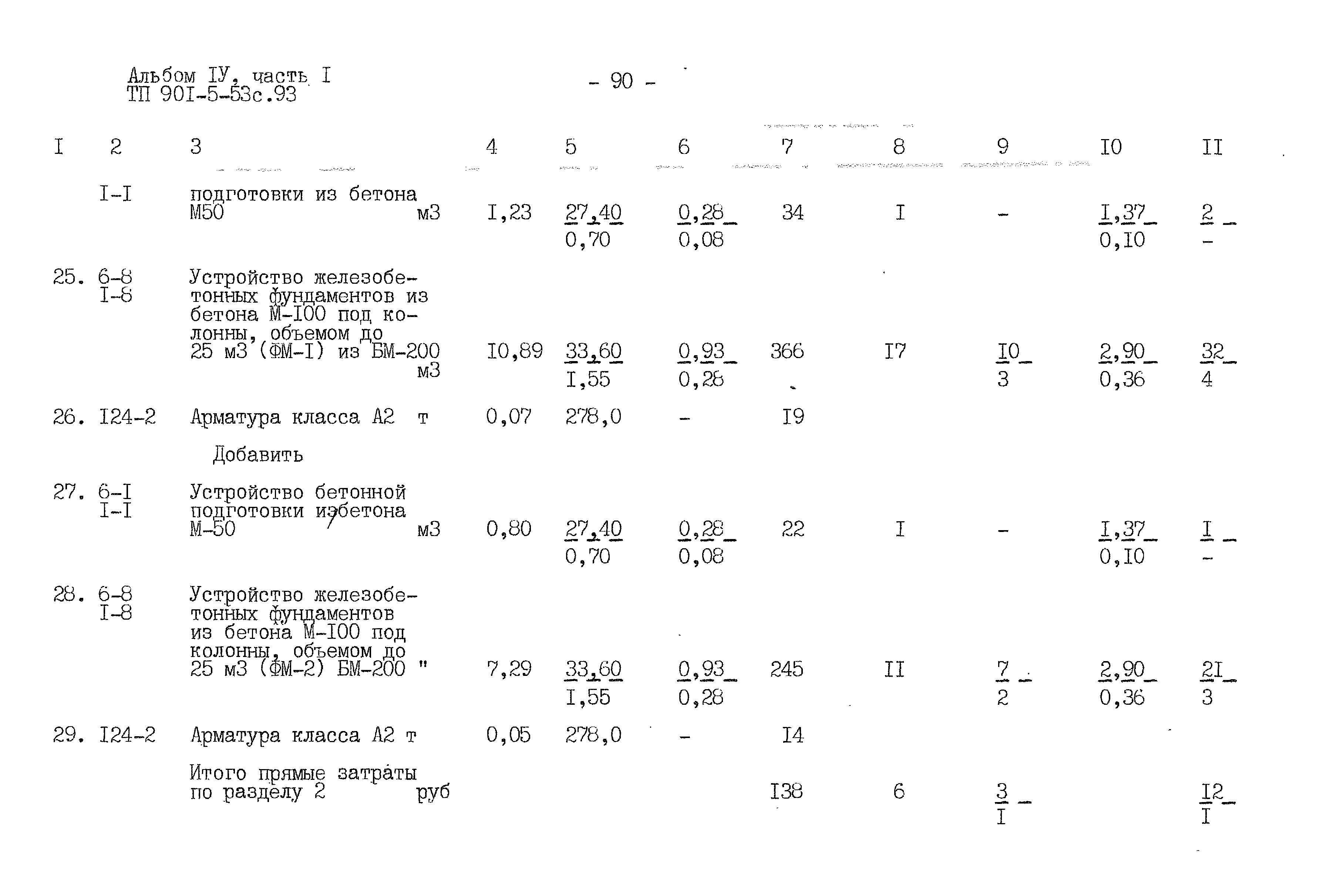 Альбом IУ, часть I
ТП 90I-5-53с.93

- 90 -

| I | 2 | 3 | 4 | 5 | 6 | 7 | 8 | 9 | I0 | II |
|---|---|---|---|---|---|---|---|---|---|---|
| | I-I | подготовки из бетона М50 м3 | I,23 | $\frac{27,40}{0,70}$ | $\frac{0,28}{0,08}$ | 34 | I | - | $\frac{I,37}{0,I0}$ | $\frac{2}{-}$ |
| 25. | 6-8 I-8 | Устройство железобетонных фундаментов из бетона М-I00 под колонны, объемом до 25 м3 (ФМ-I) из БМ-200 м3 | I0,89 | $\frac{33,60}{I,55}$ | $\frac{0,93}{0,28}$ | 366 | I7 | $\frac{I0}{3}$ | $\frac{2,90}{0,36}$ | $\frac{32}{4}$ |
| 26. | I24-2 | Арматура класса А2 т | 0,07 | 278,0 | - | I9 | | | | |
| | | Добавить | | | | | | | | |
| 27. | 6-I I-I | Устройство бетонной подготовки из бетона М-50 м3 | 0,80 | $\frac{27,40}{0,70}$ | $\frac{0,28}{0,08}$ | 22 | I | - | $\frac{I,37}{0,I0}$ | $\frac{I}{-}$ |
| 28. | 6-8 I-8 | Устройство железобетонных фундаментов из бетона М-I00 под колонны, объемом до 25 м3 (ФМ-2) БМ-200 " | 7,29 | $\frac{33,60}{I,55}$ | $\frac{0,93}{0,28}$ | 245 | II | $\frac{7}{2}$ | $\frac{2,90}{0,36}$ | $\frac{2I}{3}$ |
| 29. | I24-2 | Арматура класса А2 т | 0,05 | 278,0 | - | I4 | | | | |
| | | Итого прямые затраты по разделу 2 руб | | | | I38 | 6 | $\frac{3}{I}$ | | $\frac{I2}{I}$ |